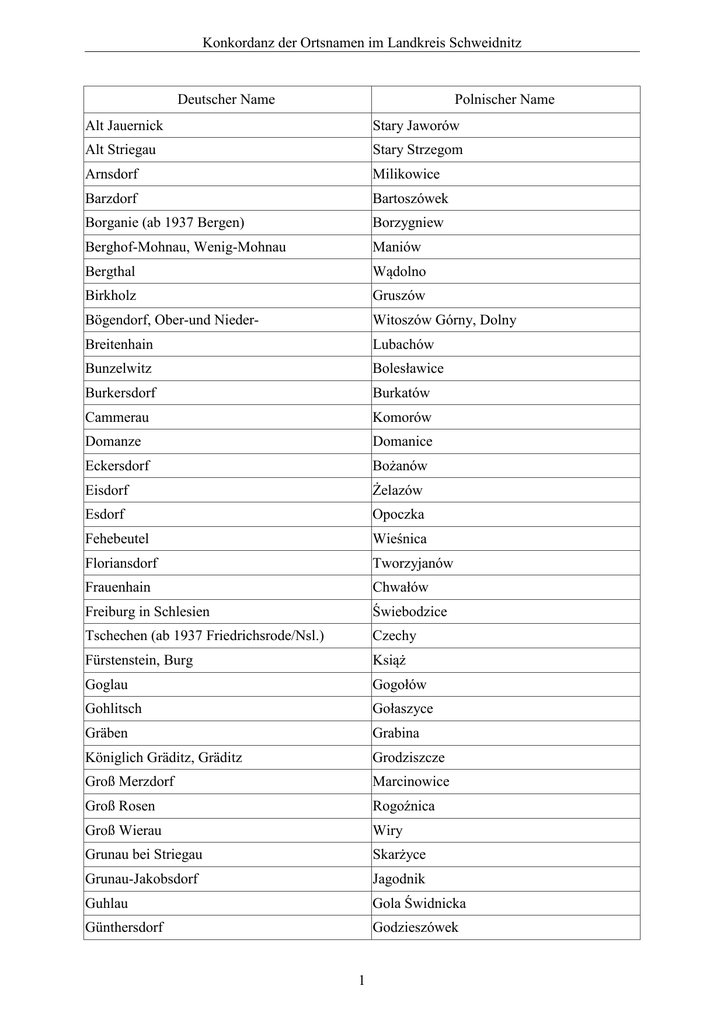 Konkordanz der Ortsnamen im Landkreis Schweidnitz

| Deutscher Name | Polnischer Name |
|---|---|
| Alt Jauernick | Stary Jaworów |
| Alt Striegau | Stary Strzegom |
| Arnsdorf | Milikowice |
| Barzdorf | Bartoszówek |
| Borganie (ab 1937 Bergen) | Borzygniew |
| Berghof-Mohnau, Wenig-Mohnau | Maniów |
| Bergthal | Wądolno |
| Birkholz | Gruszów |
| Bögendorf, Ober-und Nieder- | Witoszów Górny, Dolny |
| Breitenhain | Lubachów |
| Bunzelwitz | Bolesławice |
| Burkersdorf | Burkatów |
| Cammerau | Komorów |
| Domanze | Domanice |
| Eckersdorf | Bożanów |
| Eisdorf | Żelazów |
| Esdorf | Opoczka |
| Fehebeutel | Wieśnica |
| Floriansdorf | Tworzyjanów |
| Frauenhain | Chwałów |
| Freiburg in Schlesien | Świebodzice |
| Tschechen (ab 1937 Friedrichsrode/Nsl.) | Czechy |
| Fürstenstein, Burg | Książ |
| Goglau | Gogołów |
| Gohlitsch | Gołaszyce |
| Gräben | Grabina |
| Königlich Gräditz, Gräditz | Grodziszcze |
| Groß Merzdorf | Marcinowice |
| Groß Rosen | Rogoźnica |
| Groß Wierau | Wiry |
| Grunau bei Striegau | Skarżyce |
| Grunau-Jakobsdorf | Jagodnik |
| Guhlau | Gola Świdnicka |
| Günthersdorf | Godzieszówek |

1